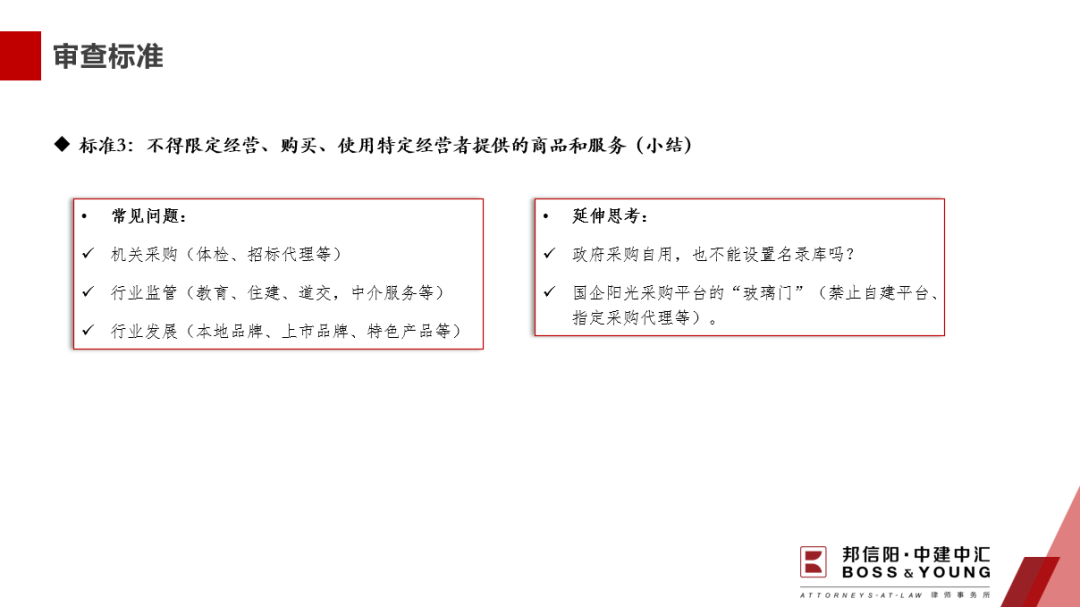 审查标准

◆ 标准3：不得限定经营、购买、使用特定经营者提供的商品和服务（小结）

• 常见问题：
✓ 机关采购（体检、招标代理等）
✓ 行业监管（教育、住建、道交，中介服务等）
✓ 行业发展（本地品牌、上市品牌、特色产品等）

• 延伸思考：
✓ 政府采购自用，也不能设置名录库吗？
✓ 国企阳光采购平台的“玻璃门”（禁止自建平台、指定采购代理等）。

邦信阳·中建中汇
BOSS & YOUNG
ATTORNEYS-AT-LAW 律师事务所